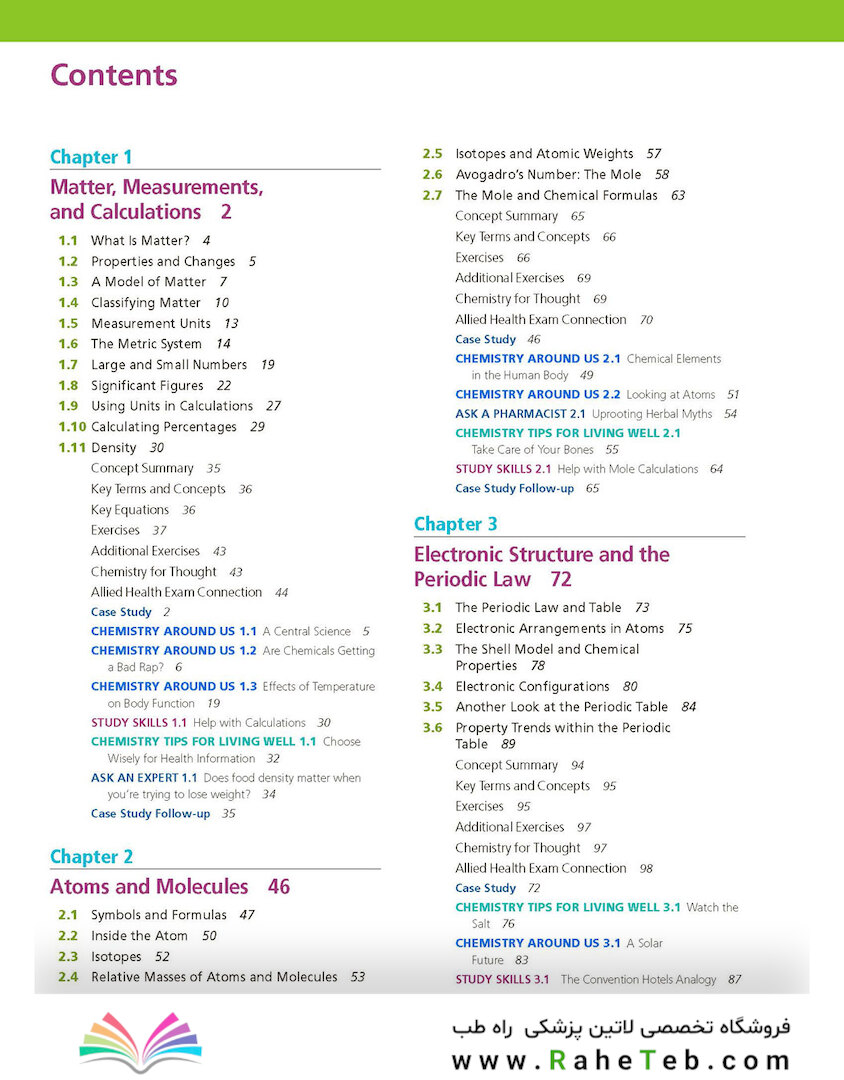 Contents

Chapter 1
Matter, Measurements, and Calculations 2

1.1 What Is Matter? 4
1.2 Properties and Changes 5
1.3 A Model of Matter 7
1.4 Classifying Matter 10
1.5 Measurement Units 13
1.6 The Metric System 14
1.7 Large and Small Numbers 19
1.8 Significant Figures 22
1.9 Using Units in Calculations 27
1.10 Calculating Percentages 29
1.11 Density 30
Concept Summary 35
Key Terms and Concepts 36
Key Equations 36
Exercises 37
Additional Exercises 43
Chemistry for Thought 43
Allied Health Exam Connection 44
Case Study 2
CHEMISTRY AROUND US 1.1 A Central Science 5
CHEMISTRY AROUND US 1.2 Are Chemicals Getting a Bad Rap? 6
CHEMISTRY AROUND US 1.3 Effects of Temperature on Body Function 19
STUDY SKILLS 1.1 Help with Calculations 30
CHEMISTRY TIPS FOR LIVING WELL 1.1 Choose Wisely for Health Information 32
ASK AN EXPERT 1.1 Does food density matter when you're trying to lose weight? 34
Case Study Follow-up 35

Chapter 2
Atoms and Molecules 46

2.1 Symbols and Formulas 47
2.2 Inside the Atom 50
2.3 Isotopes 52
2.4 Relative Masses of Atoms and Molecules 53
2.5 Isotopes and Atomic Weights 57
2.6 Avogadro's Number: The Mole 58
2.7 The Mole and Chemical Formulas 63
Concept Summary 65
Key Terms and Concepts 66
Exercises 66
Additional Exercises 69
Chemistry for Thought 69
Allied Health Exam Connection 70
Case Study 46
CHEMISTRY AROUND US 2.1 Chemical Elements in the Human Body 49
CHEMISTRY AROUND US 2.2 Looking at Atoms 51
ASK A PHARMACIST 2.1 Uprooting Herbal Myths 54
CHEMISTRY TIPS FOR LIVING WELL 2.1 Take Care of Your Bones 55
STUDY SKILLS 2.1 Help with Mole Calculations 64
Case Study Follow-up 65

Chapter 3
Electronic Structure and the Periodic Law 72

3.1 The Periodic Law and Table 73
3.2 Electronic Arrangements in Atoms 75
3.3 The Shell Model and Chemical Properties 78
3.4 Electronic Configurations 80
3.5 Another Look at the Periodic Table 84
3.6 Property Trends within the Periodic Table 89
Concept Summary 94
Key Terms and Concepts 95
Exercises 95
Additional Exercises 97
Chemistry for Thought 97
Allied Health Exam Connection 98
Case Study 72
CHEMISTRY TIPS FOR LIVING WELL 3.1 Watch the Salt 76
CHEMISTRY AROUND US 3.1 A Solar Future 83
STUDY SKILLS 3.1 The Convention Hotels Analogy 87

فروشگاه تخصصی لاتین پزشکی راه طب
www.RaheTeb.com